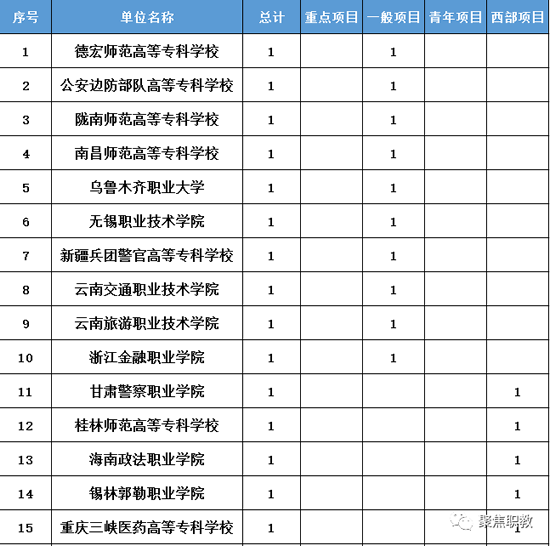 | 序号 | 单位名称 | 总计 | 重点项目 | 一般项目 | 青年项目 | 西部项目 |
|---|---|---|---|---|---|---|
| 1 | 德宏师范高等专科学校 | 1 | | 1 | | |
| 2 | 公安边防部队高等专科学校 | 1 | | 1 | | |
| 3 | 陇南师范高等专科学校 | 1 | | 1 | | |
| 4 | 南昌师范高等专科学校 | 1 | | 1 | | |
| 5 | 乌鲁木齐职业大学 | 1 | | 1 | | |
| 6 | 无锡职业技术学院 | 1 | | 1 | | |
| 7 | 新疆兵团警官高等专科学校 | 1 | | 1 | | |
| 8 | 云南交通职业技术学院 | 1 | | 1 | | |
| 9 | 云南旅游职业技术学院 | 1 | | 1 | | |
| 10 | 浙江金融职业学院 | 1 | | 1 | | |
| 11 | 甘肃警察职业学院 | 1 | | | | 1 |
| 12 | 桂林师范高等专科学校 | 1 | | | | 1 |
| 13 | 海南政法职业学院 | 1 | | | | 1 |
| 14 | 锡林郭勒职业学院 | 1 | | | | 1 |
| 15 | 重庆三峡医药高等专科学校 | 1 | | | | 1 |

聚焦职教